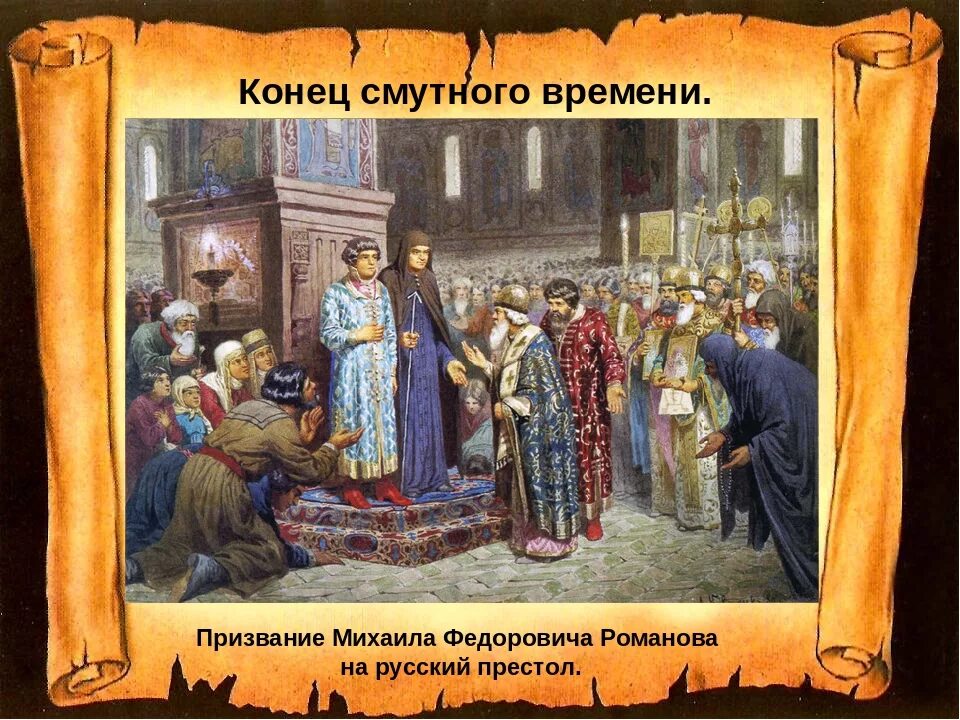 Конец смутного времени.

Призвание Михаила Федоровича Романова на русский престол.